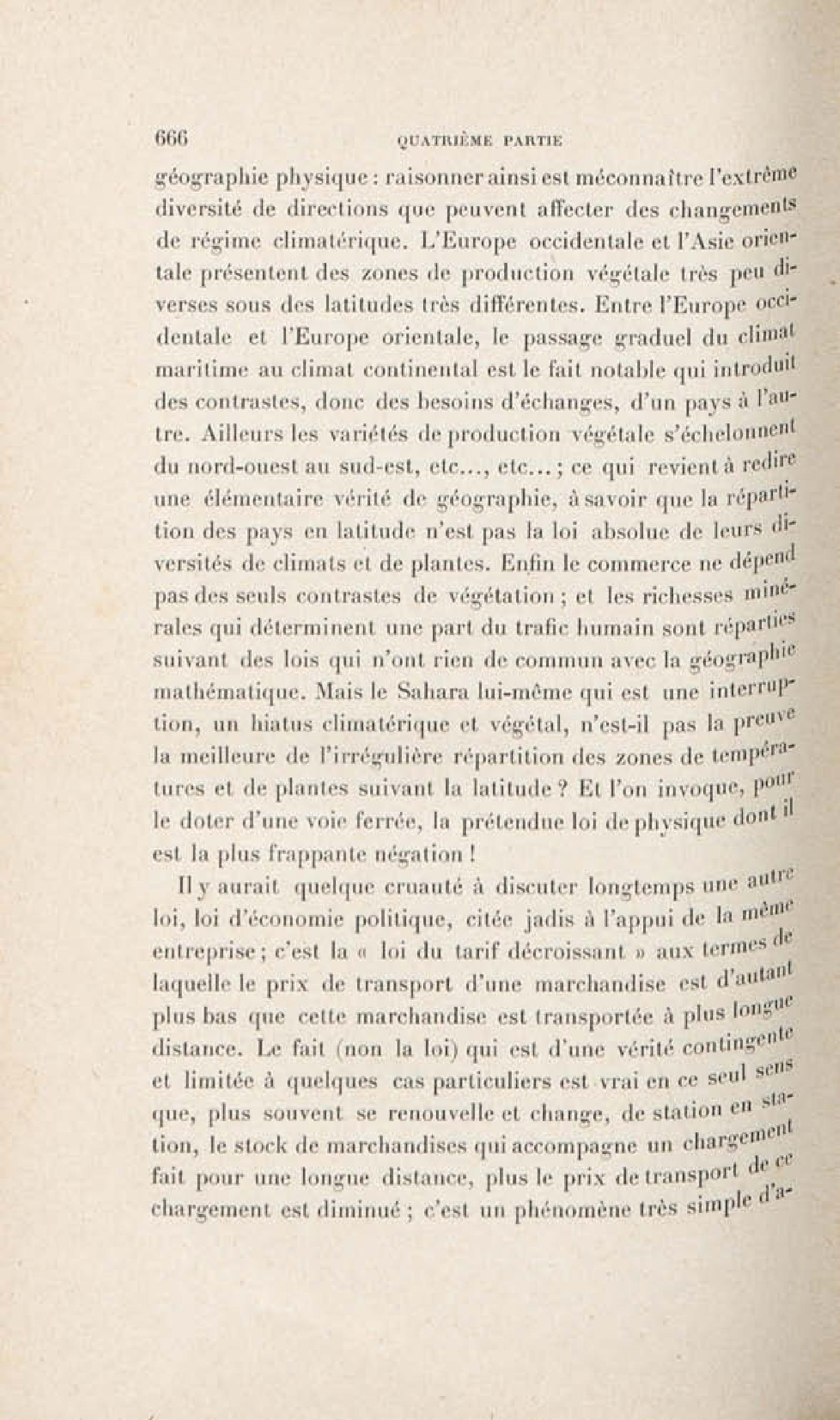 666 QUATRIÈME PARTIE

géographie physique : raisonner ainsi est méconnaître l'extrême diversité de directions que peuvent affecter des changements de régime climatérique. L'Europe occidentale et l'Asie orientale présentent des zones de production végétale très peu diverses sous des latitudes très différentes. Entre l'Europe occidentale et l'Europe orientale, le passage graduel du climat maritime au climat continental est le fait notable qui introduit des contrastes, donc des besoins d'échanges, d'un pays à l'autre. Ailleurs les variétés de production végétale s'échelonnent du nord-ouest au sud-est, etc..., etc... ; ce qui revient à redire une élémentaire vérité de géographie, à savoir que la répartition des pays en latitude n'est pas la loi absolue de leurs diversités de climats et de plantes. Enfin le commerce ne dépend pas des seuls contrastes de végétation ; et les richesses minérales qui déterminent une part du trafic humain sont réparties suivant des lois qui n'ont rien de commun avec la géographie mathématique. Mais le Sahara lui-même qui est une interruption, un hiatus climatérique et végétal, n'est-il pas la preuve la meilleure de l'irrégulière répartition des zones de températures et de plantes suivant la latitude ? Et l'on invoque, pour le doter d'une voie ferrée, la prétendue loi de physique dont il est la plus frappante négation !

Il y aurait quelque cruauté à discuter longtemps une autre loi, loi d'économie politique, citée jadis à l'appui de la même entreprise ; c'est la « loi du tarif décroissant » aux termes de laquelle le prix de transport d'une marchandise est d'autant plus bas que cette marchandise est transportée à plus longue distance. Le fait (non la loi) qui est d'une vérité contingente et limitée à quelques cas particuliers est vrai en ce seul sens que, plus souvent se renouvelle et change, de station en station, le stock de marchandises qui accompagne un chargement fait pour une longue distance, plus le prix de transport de ce chargement est diminué ; c'est un phénomène très simple d'a-